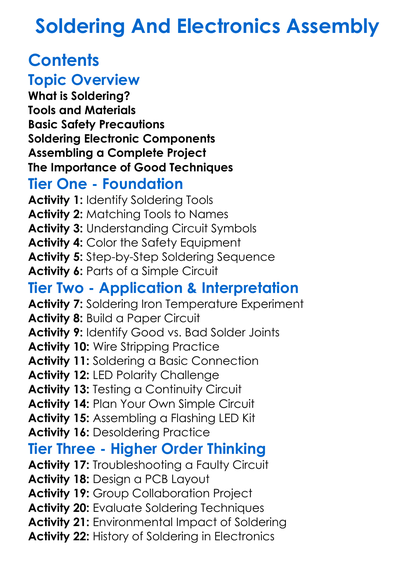 Soldering And Electronics Assembly

Contents

Topic Overview

What is Soldering?
Tools and Materials
Basic Safety Precautions
Soldering Electronic Components
Assembling a Complete Project
The Importance of Good Techniques

Tier One - Foundation

Activity 1: Identify Soldering Tools
Activity 2: Matching Tools to Names
Activity 3: Understanding Circuit Symbols
Activity 4: Color the Safety Equipment
Activity 5: Step-by-Step Soldering Sequence
Activity 6: Parts of a Simple Circuit

Tier Two - Application & Interpretation

Activity 7: Soldering Iron Temperature Experiment
Activity 8: Build a Paper Circuit
Activity 9: Identify Good vs. Bad Solder Joints
Activity 10: Wire Stripping Practice
Activity 11: Soldering a Basic Connection
Activity 12: LED Polarity Challenge
Activity 13: Testing a Continuity Circuit
Activity 14: Plan Your Own Simple Circuit
Activity 15: Assembling a Flashing LED Kit
Activity 16: Desoldering Practice

Tier Three - Higher Order Thinking

Activity 17: Troubleshooting a Faulty Circuit
Activity 18: Design a PCB Layout
Activity 19: Group Collaboration Project
Activity 20: Evaluate Soldering Techniques
Activity 21: Environmental Impact of Soldering
Activity 22: History of Soldering in Electronics